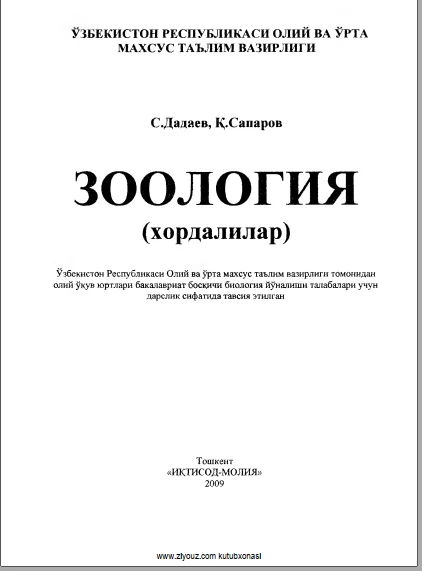 ЎЗБЕКИСТОН РЕСПУБЛИКАСИ ОЛИЙ ВА ЎРТА МАХСУС ТАЪЛИМ ВАЗИРЛИГИ

С.Дадаев, Қ.Сапаров

ЗООЛОГИЯ
(хордалилар)

Ўзбекистон Республикаси Олий ва ўрта махсус таълим вазирлиги томонидан олий ўқув юртлари бакалавриат босқичи биология йўналиши талабалари учун дарслик сифатида тавсия этилган

Тошкент
«ИҚТИСОД-МОЛИЯ»
2009

www.ziyouz.com kutubxonasi